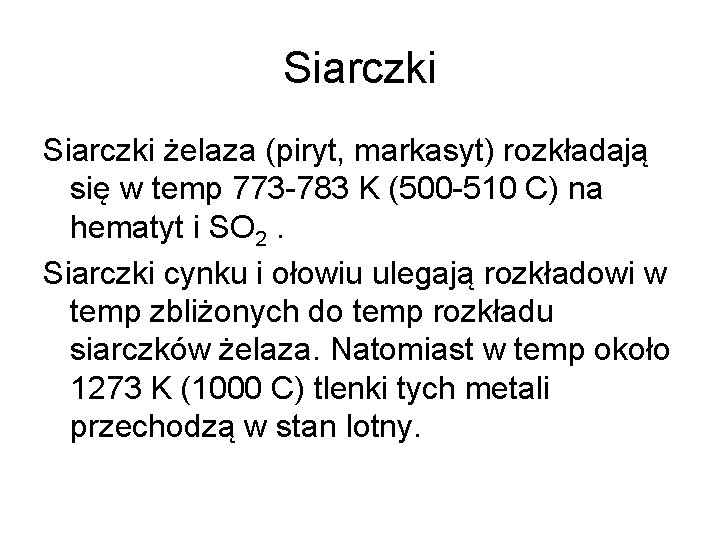 Siarczki

Siarczki żelaza (piryt, markasyt) rozkładają się w temp 773-783 K (500-510 C) na hematyt i $SO_2$ .

Siarczki cynku i ołowiu ulegają rozkładowi w temp zbliżonych do temp rozkładu siarczków żelaza. Natomiast w temp około 1273 K (1000 C) tlenki tych metali przechodzą w stan lotny.